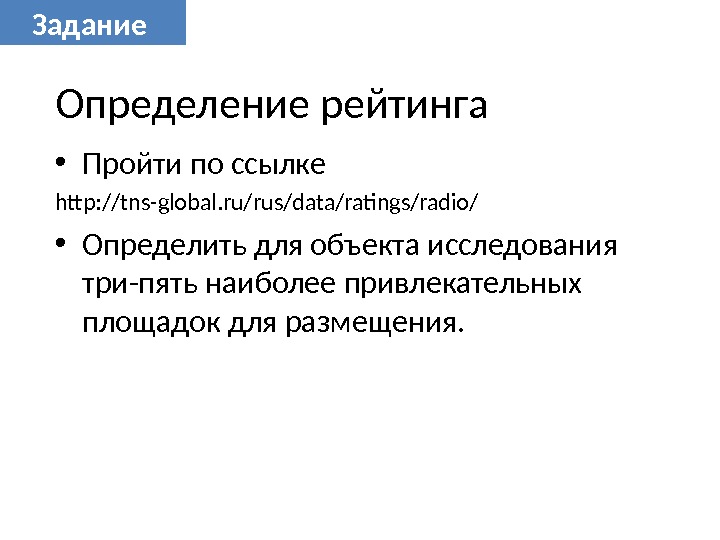 Задание

Определение рейтинга

• Пройти по ссылке

http://tns-global.ru/rus/data/ratings/radio/

• Определить для объекта исследования три-пять наиболее привлекательных площадок для размещения.